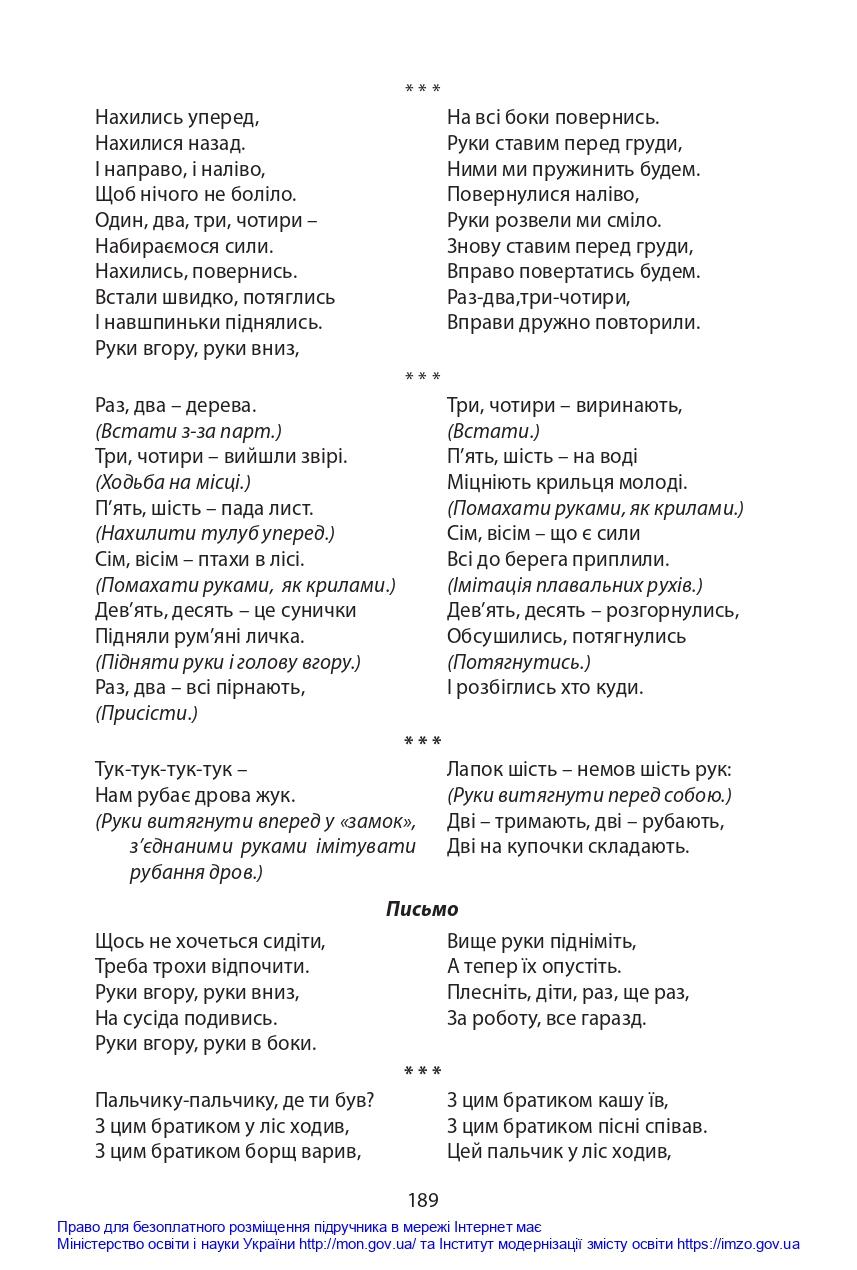 * * *

Нахились уперед,
Нахилися назад.
І направо, і наліво,
Щоб нічого не боліло.
Один, два, три, чотири –
Набираємося сили.
Нахились, повернись.
Встали швидко, потяглись
І навшпиньки піднялись.
Руки вгору, руки вниз,

На всі боки повернись.
Руки ставим перед груди,
Ними ми пружинить будем.
Повернулися наліво,
Руки розвели ми сміло.
Знову ставим перед груди,
Вправо повертатись будем.
Раз-два,три-чотири,
Вправи дружно повторили.

* * *

Раз, два – дерева.
(Встати з-за парт.)
Три, чотири – вийшли звірі.
(Ходьба на місці.)
П'ять, шість – пада лист.
(Нахилити тулуб уперед.)
Сім, вісім – птахи в лісі.
(Помахати руками, як крилами.)
Дев'ять, десять – це сунички
Підняли рум'яні личка.
(Підняти руки і голову вгору.)
Раз, два – всі пірнають,
(Присісти.)

Три, чотири – виринають,
(Встати.)
П'ять, шість – на воді
Міцніють крильця молоді.
(Помахати руками, як крилами.)
Сім, вісім – що є сили
Всі до берега приплили.
(Імітація плавальних рухів.)
Дев'ять, десять – розгорнулись,
Обсушились, потягнулись
(Потягнутись.)
І розбіглись хто куди.

* * *

Тук-тук-тук-тук –
Нам рубає дрова жук.
(Руки витягнути вперед у «замок», з'єднаними руками імітувати рубання дров.)

Лапок шість – немов шість рук:
(Руки витягнути перед собою.)
Дві – тримають, дві – рубають,
Дві на купочки складають.

Письмо

Щось не хочеться сидіти,
Треба трохи відпочити.
Руки вгору, руки вниз,
На сусіда подивись.
Руки вгору, руки в боки.

Вище руки підніміть,
А тепер їх опустіть.
Плесніть, діти, раз, ще раз,
За роботу, все гаразд.

* * *

Пальчику-пальчику, де ти був?
З цим братиком у ліс ходив,
З цим братиком борщ варив,

З цим братиком кашу їв,
З цим братиком пісні співав.
Цей пальчик у ліс ходив,

189

Право для безоплатного розміщення підручника в мережі Інтернет має
Міністерство освіти і науки України http://mon.gov.ua/ та Інститут модернізації змісту освіти https://imzo.gov.ua